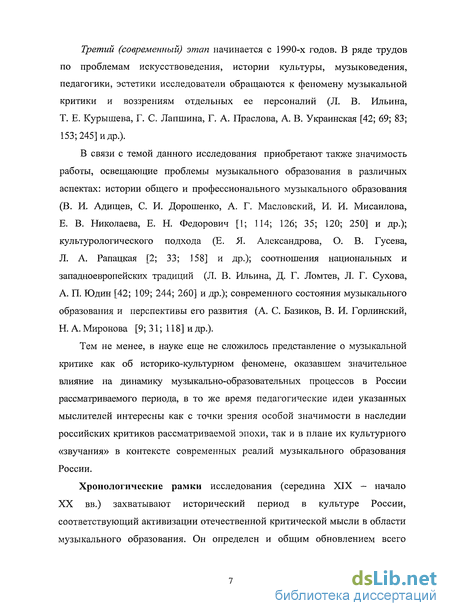 Третий (современный) этап начинается с 1990-х годов. В ряде трудов по проблемам искусствоведения, истории культуры, музыковедения, педагогики, эстетики исследователи обращаются к феномену музыкальной критики и воззрениям отдельных ее персоналий (Л. В. Ильина, Т. Е. Курышева, Г. С. Лапшина, Г. А. Праслова, А. В. Украинская [42; 69; 83; 153; 245] и др.).

В связи с темой данного исследования приобретают также значимость работы, освещающие проблемы музыкального образования в различных аспектах: истории общего и профессионального музыкального образования (В. И. Адищев, С. И. Дорошенко, А. Г. Масловский, И. И. Мисаилова, Е. В. Николаева, Е. Н. Федорович [1; 114; 126; 35; 120; 250] и др.); культурологического подхода (Е. Я. Александрова, О. В. Гусева, Л. А. Рапацкая [2; 33; 158] и др.); соотношения национальных и западноевропейских традиций (Л. В. Ильина, Д. Г. Ломтев, Л. Г. Сухова, А. П. Юдин [42; 109; 244; 260] и др.); современного состояния музыкального образования и перспективы его развития (А. С. Базиков, В. И. Горлинский, Н. А. Миронова [9; 31; 118] и др.).

Тем не менее, в науке еще не сложилось представление о музыкальной критике как об историко-культурном феномене, оказавшем значительное влияние на динамику музыкально-образовательных процессов в России рассматриваемого периода, в то же время педагогические идеи указанных мыслителей интересны как с точки зрения особой значимости в наследии российских критиков рассматриваемой эпохи, так и в плане их культурного «звучания» в контексте современных реалий музыкального образования России.

Хронологические рамки исследования (середина XIX – начало XX вв.) захватывают исторический период в культуре России, соответствующий активизации отечественной критической мысли в области музыкального образования. Он определен и общим обновлением всего

7

dsLib.net
библиотека диссертаций